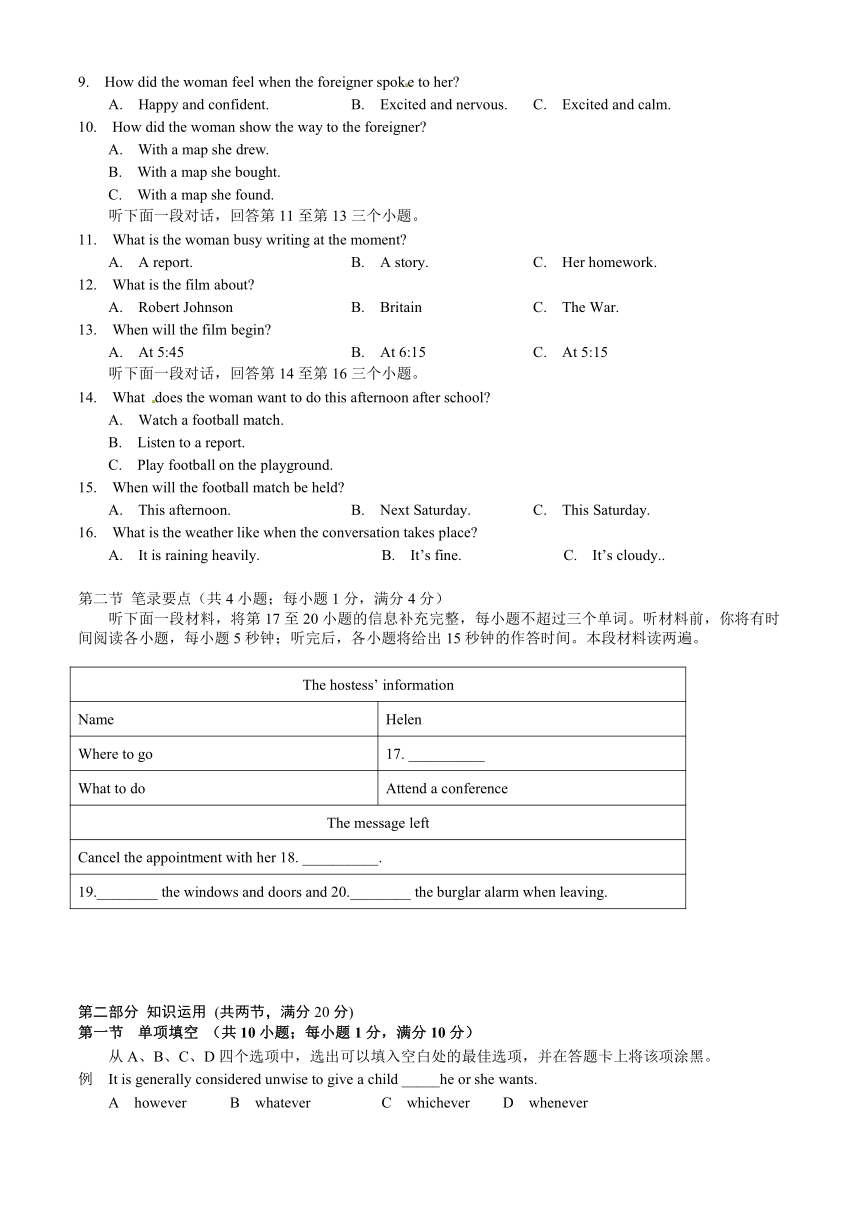 9. How did the woman feel when the foreigner spoke to her?
A. Happy and confident. B. Excited and nervous. C. Excited and calm.
10. How did the woman show the way to the foreigner?
A. With a map she drew.
B. With a map she bought.
C. With a map she found.
听下面一段对话，回答第 11 至第 13 三个小题。
11. What is the woman busy writing at the moment?
A. A report. B. A story. C. Her homework.
12. What is the film about?
A. Robert Johnson B. Britain C. The War.
13. When will the film begin?
A. At 5:45 B. At 6:15 C. At 5:15
听下面一段对话，回答第 14 至第 16 三个小题。
14. What does the woman want to do this afternoon after school?
A. Watch a football match.
B. Listen to a report.
C. Play football on the playground.
15. When will the football match be held?
A. This afternoon. B. Next Saturday. C. This Saturday.
16. What is the weather like when the conversation takes place?
A. It is raining heavily. B. It's fine. C. It's cloudy..

第二节 笔录要点（共 4 小题；每小题 1 分，满分 4 分）
听下面一段材料，将第 17 至 20 小题的信息补充完整，每小题不超过三个单词。听材料前，你将有时间阅读各小题，每小题 5 秒钟；听完后，各小题将给出 15 秒钟的作答时间。本段材料读两遍。

| The hostess' information | |
|---|---|
| Name | Helen |
| Where to go | 17. __________ |
| What to do | Attend a conference |
| The message left | |
| Cancel the appointment with her 18. __________. | |
| 19.________ the windows and doors and 20.________ the burglar alarm when leaving. | |

第二部分 知识运用 (共两节，满分 20 分)
第一节 单项填空 （共 10 小题；每小题 1 分，满分 10 分）
从 A、B、C、D 四个选项中，选出可以填入空白处的最佳选项，并在答题卡上将该项涂黑。
例 It is generally considered unwise to give a child _____he or she wants.
A however B whatever C whichever D whenever